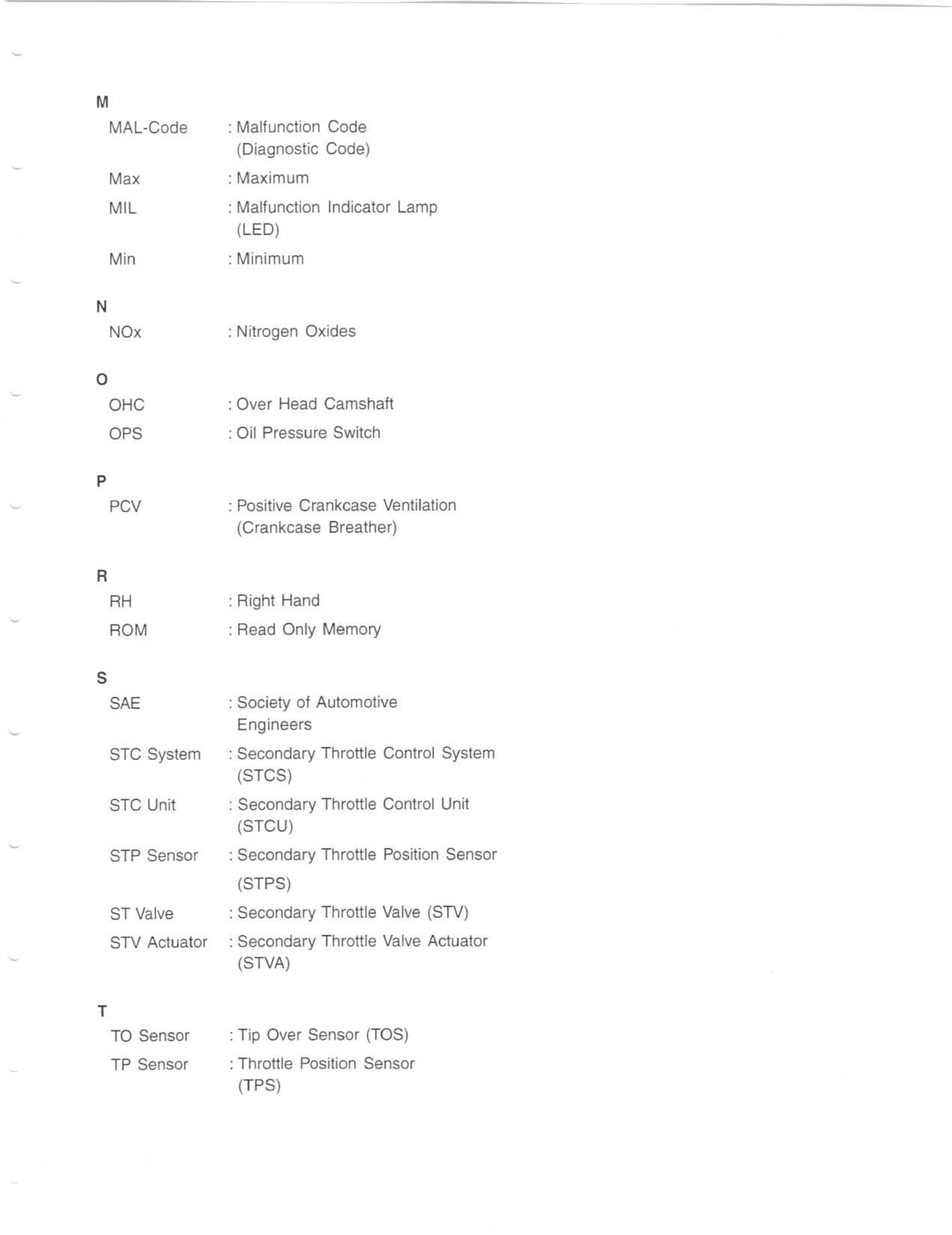 M

MAL-Code : Malfunction Code (Diagnostic Code)

Max : Maximum

MIL : Malfunction Indicator Lamp (LED)

Min : Minimum

N

NOx : Nitrogen Oxides

O

OHC : Over Head Camshaft

OPS : Oil Pressure Switch

P

PCV : Positive Crankcase Ventilation (Crankcase Breather)

R

RH : Right Hand

ROM : Read Only Memory

S

SAE : Society of Automotive Engineers

STC System : Secondary Throttle Control System (STCS)

STC Unit : Secondary Throttle Control Unit (STCU)

STP Sensor : Secondary Throttle Position Sensor (STPS)

ST Valve : Secondary Throttle Valve (STV)

STV Actuator : Secondary Throttle Valve Actuator (STVA)

T

TO Sensor : Tip Over Sensor (TOS)

TP Sensor : Throttle Position Sensor (TPS)